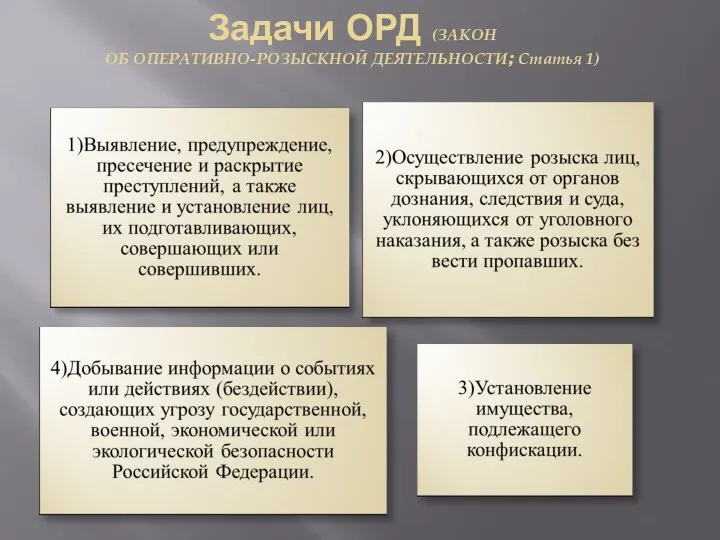 Задачи ОРД (ЗАКОН ОБ ОПЕРАТИВНО-РОЗЫСКНОЙ ДЕЯТЕЛЬНОСТИ; Статья 1)

1)Выявление, предупреждение, пресечение и раскрытие преступлений, а также выявление и установление лиц, их подготавливающих, совершающих или совершивших.

2)Осуществление розыска лиц, скрывающихся от органов дознания, следствия и суда, уклоняющихся от уголовного наказания, а также розыска без вести пропавших.

4)Добывание информации о событиях или действиях (бездействии), создающих угрозу государственной, военной, экономической или экологической безопасности Российской Федерации.

3)Установление имущества, подлежащего конфискации.